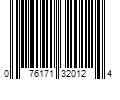 0 76171 32012 4